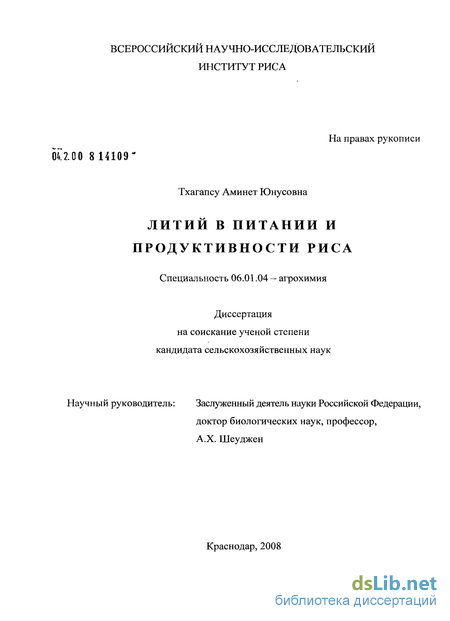 ВСЕРОССИЙСКИЙ НАУЧНО-ИССЛЕДОВАТЕЛЬСКИЙ ИНСТИТУТ РИСА

На правах рукописи

04.2.00 8 14109

Тхагапсу Аминет Юнусовна

ЛИТИЙ В ПИТАНИИ И ПРОДУКТИВНОСТИ РИСА

Специальность 06.01.04 – агрохимия

Диссертация
на соискание ученой степени
кандидата сельскохозяйственных наук

Научный руководитель:

Заслуженный деятель науки Российской Федерации, доктор биологических наук, профессор, А.Х. Шеуджен

Краснодар, 2008

dsLib.net
библиотека диссертаций